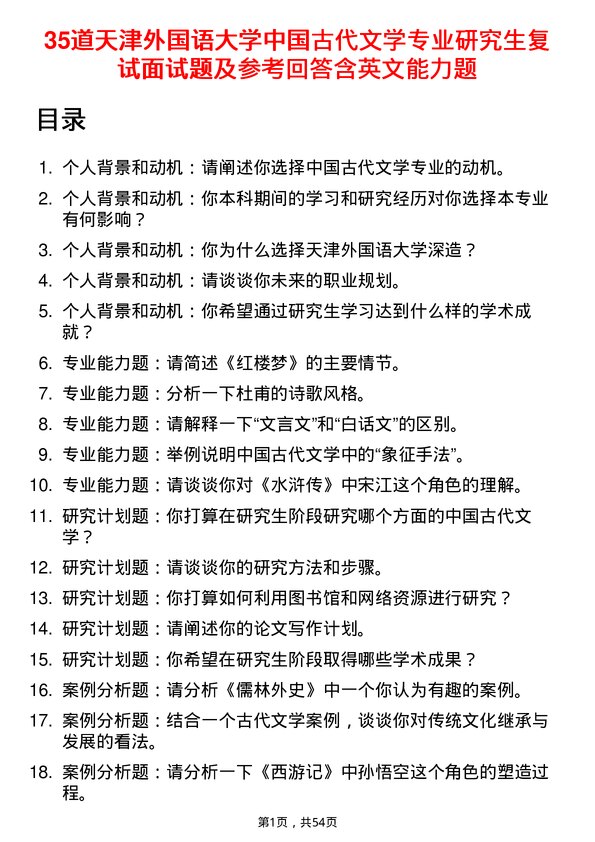 35道天津外国语大学中国古代文学专业研究生复试面试题及参考回答含英文能力题

目录

1. 个人背景和动机：请阐述你选择中国古代文学专业的动机。
2. 个人背景和动机：你本科期间的学习和研究经历对你选择本专业有何影响？
3. 个人背景和动机：你为什么选择天津外国语大学深造？
4. 个人背景和动机：请谈谈你未来的职业规划。
5. 个人背景和动机：你希望通过研究生学习达到什么样的学术成就？
6. 专业能力题：请简述《红楼梦》的主要情节。
7. 专业能力题：分析一下杜甫的诗歌风格。
8. 专业能力题：请解释一下“文言文”和“白话文”的区别。
9. 专业能力题：举例说明中国古代文学中的“象征手法”。
10. 专业能力题：请谈谈你对《水浒传》中宋江这个角色的理解。
11. 研究计划题：你打算在研究生阶段研究哪个方面的中国古代文学？
12. 研究计划题：请谈谈你的研究方法和步骤。
13. 研究计划题：你打算如何利用图书馆和网络资源进行研究？
14. 研究计划题：请阐述你的论文写作计划。
15. 研究计划题：你希望在研究生阶段取得哪些学术成果？
16. 案例分析题：请分析《儒林外史》中一个你认为有趣的案例。
17. 案例分析题：结合一个古代文学案例，谈谈你对传统文化继承与发展的看法。
18. 案例分析题：请分析一下《西游记》中孙悟空这个角色的塑造过程。

第1页，共54页